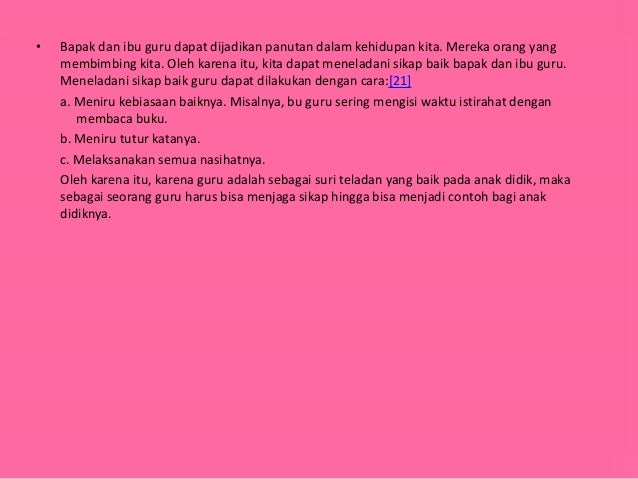 • Bapak dan ibu guru dapat dijadikan panutan dalam kehidupan kita. Mereka orang yang membimbing kita. Oleh karena itu, kita dapat meneladani sikap baik bapak dan ibu guru. Meneladani sikap baik guru dapat dilakukan dengan cara:[21]

a. Meniru kebiasaan baiknya. Misalnya, bu guru sering mengisi waktu istirahat dengan membaca buku.

b. Meniru tutur katanya.

c. Melaksanakan semua nasihatnya.

Oleh karena itu, karena guru adalah sebagai suri teladan yang baik pada anak didik, maka sebagai seorang guru harus bisa menjaga sikap hingga bisa menjadi contoh bagi anak didiknya.